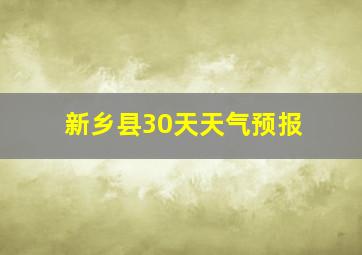 新乡县30天天气预报